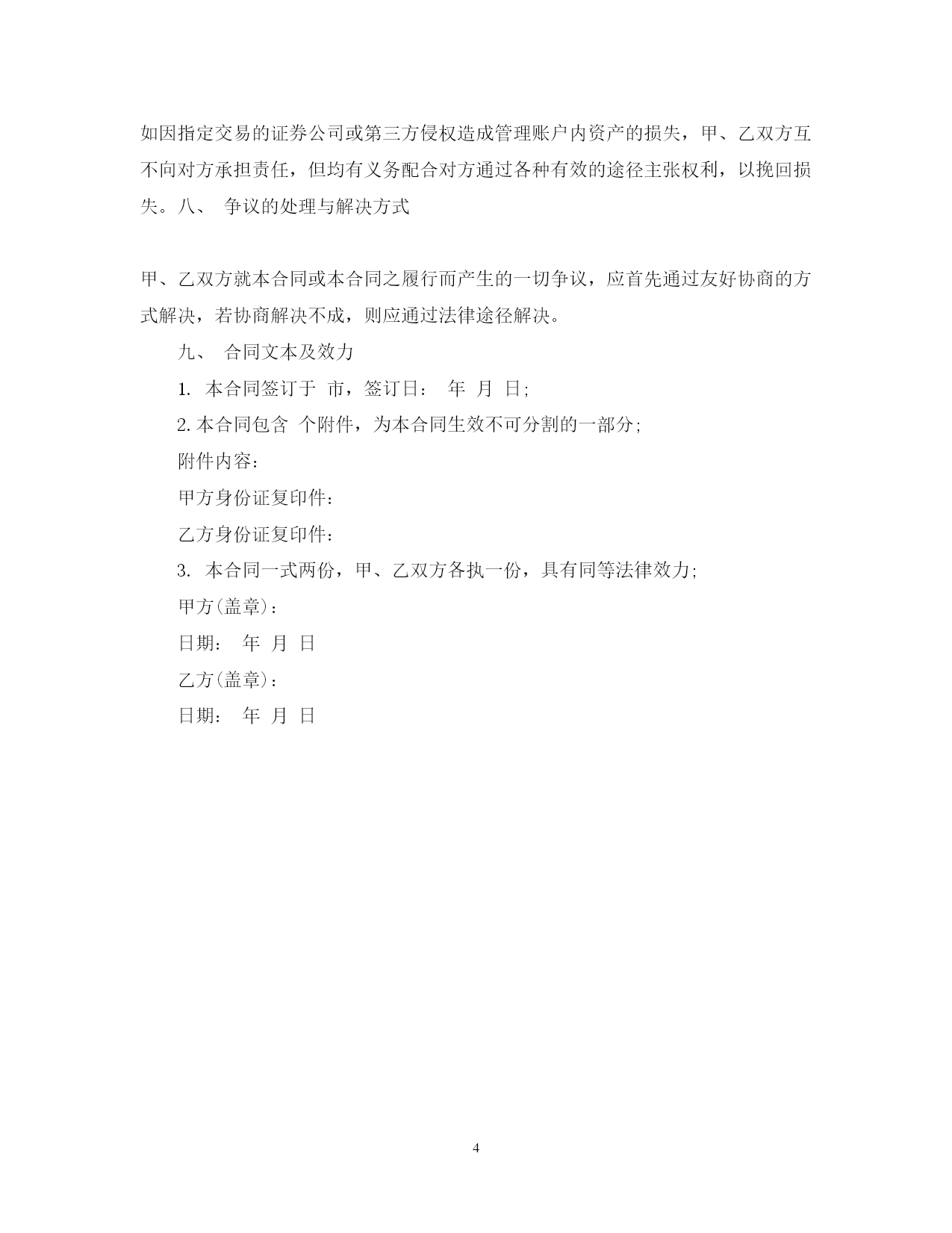 如因指定交易的证券公司或第三方侵权造成管理账户内资产的损失，甲、乙双方互不向对方承担责任，但均有义务配合对方通过各种有效的途径主张权利，以挽回损失。八、 争议的处理与解决方式

甲、乙双方就本合同或本合同之履行而产生的一切争议，应首先通过友好协商的方式解决，若协商解决不成，则应通过法律途径解决。

九、 合同文本及效力

1. 本合同签订于 市，签订日： 年 月 日;

2. 本合同包含 个附件，为本合同生效不可分割的一部分;

附件内容：

甲方身份证复印件：

乙方身份证复印件：

3. 本合同一式两份，甲、乙双方各执一份，具有同等法律效力;

甲方(盖章)：

日期： 年 月 日

乙方(盖章)：

日期： 年 月 日

4